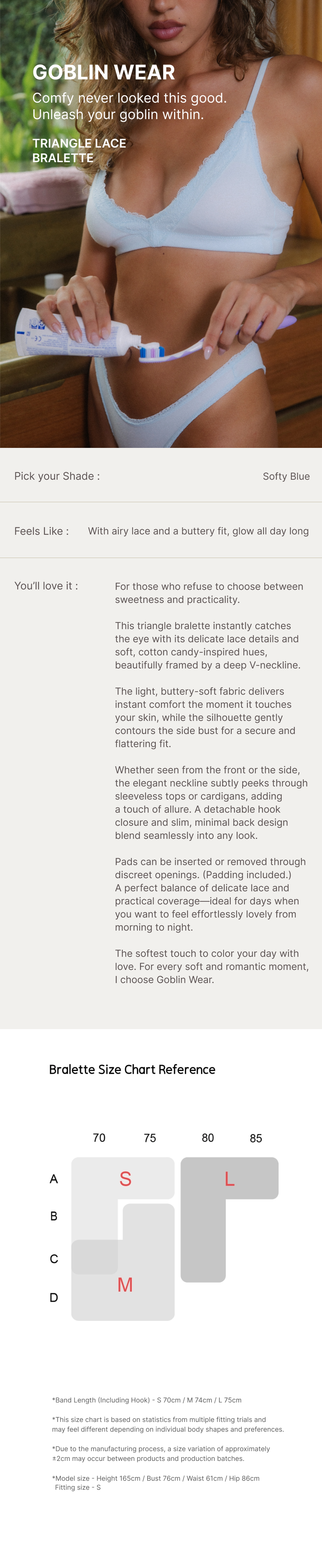 GOBLIN WEAR

Comfy never looked this good.
Unleash your goblin within.

TRIANGLE LACE
BRALETTE

Pick your Shade : Softy Blue

Feels Like : With airy lace and a buttery fit, glow all day long

You'll love it :

For those who refuse to choose between sweetness and practicality.

This triangle bralette instantly catches the eye with its delicate lace details and soft, cotton candy-inspired hues, beautifully framed by a deep V-neckline.

The light, buttery-soft fabric delivers instant comfort the moment it touches your skin, while the silhouette gently contours the side bust for a secure and flattering fit.

Whether seen from the front or the side, the elegant neckline subtly peeks through sleeveless tops or cardigans, adding a touch of allure. A detachable hook closure and slim, minimal back design blend seamlessly into any look.

Pads can be inserted or removed through discreet openings. (Padding included.) A perfect balance of delicate lace and practical coverage—ideal for days when you want to feel effortlessly lovely from morning to night.

The softest touch to color your day with love. For every soft and romantic moment, I choose Goblin Wear.

Bralette Size Chart Reference

70 75 80 85
A
B
C
D
S
L
M

*Band Length (Including Hook) - S 70cm / M 74cm / L 75cm

*This size chart is based on statistics from multiple fitting trials and may feel different depending on individual body shapes and preferences.

*Due to the manufacturing process, a size variation of approximately ±2cm may occur between products and production batches.

*Model size - Height 165cm / Bust 76cm / Waist 61cm / Hip 86cm
Fitting size - S